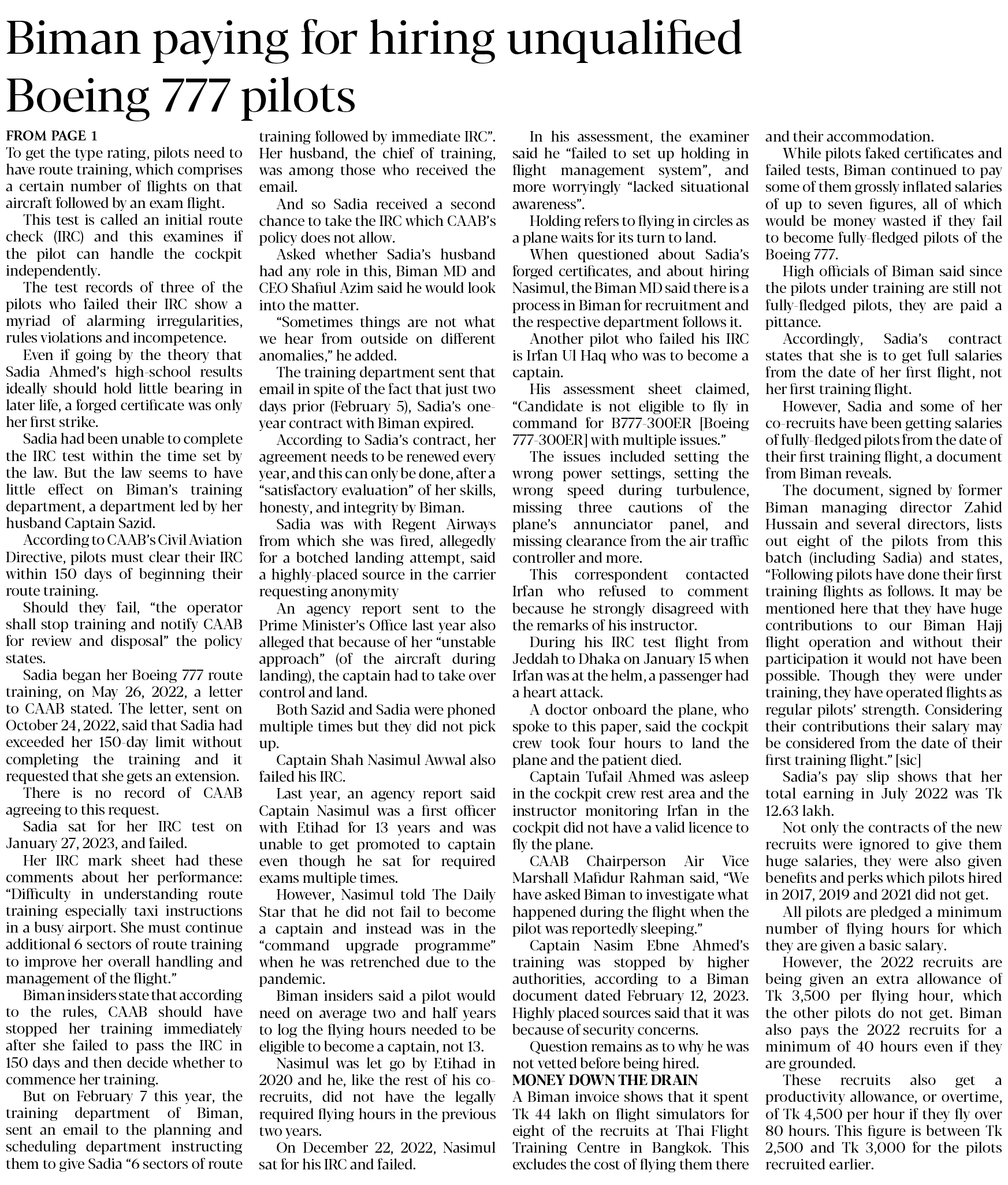 Biman paying for hiring unqualified Boeing 777 pilots

FROM PAGE 1
To get the type rating, pilots need to have route training, which comprises a certain number of flights on that aircraft followed by an exam flight.

This test is called an initial route check (IRC) and this examines if the pilot can handle the cockpit independently.

The test records of three of the pilots who failed their IRC show a myriad of alarming irregularities, rules violations and incompetence.

Even if going by the theory that Sadia Ahmed's high-school results ideally should hold little bearing in later life, a forged certificate was only her first strike.

Sadia had been unable to complete the IRC test within the time set by the law. But the law seems to have little effect on Biman's training department, a department led by her husband Captain Sazid.

According to CAAB's Civil Aviation Directive, pilots must clear their IRC within 150 days of beginning their route training.

Should they fail, "the operator shall stop training and notify CAAB for review and disposal" the policy states.

Sadia began her Boeing 777 route training, on May 26, 2022, a letter to CAAB stated. The letter, sent on October 24, 2022, said that Sadia had exceeded her 150-day limit without completing the training and it requested that she gets an extension.

There is no record of CAAB agreeing to this request.

Sadia sat for her IRC test on January 27, 2023, and failed.

Her IRC mark sheet had these comments about her performance: "Difficulty in understanding route training especially taxi instructions in a busy airport. She must continue additional 6 sectors of route training to improve her overall handling and management of the flight."

Biman insiders state that according to the rules, CAAB should have stopped her training immediately after she failed to pass the IRC in 150 days and then decide whether to commence her training.

But on February 7 this year, the training department of Biman, sent an email to the planning and scheduling department instructing them to give Sadia "6 sectors of route training followed by immediate IRC". Her husband, the chief of training, was among those who received the email.

And so Sadia received a second chance to take the IRC which CAAB's policy does not allow.

Asked whether Sadia's husband had any role in this, Biman MD and CEO Shafiul Azim said he would look into the matter.

"Sometimes things are not what we hear from outside on different anomalies," he added.

The training department sent that email in spite of the fact that just two days prior (February 5), Sadia's one-year contract with Biman expired.

According to Sadia's contract, her agreement needs to be renewed every year, and this can only be done, after a "satisfactory evaluation" of her skills, honesty, and integrity by Biman.

Sadia was with Regent Airways from which she was fired, allegedly for a botched landing attempt, said a highly-placed source in the carrier requesting anonymity

An agency report sent to the Prime Minister's Office last year also alleged that because of her "unstable approach" (of the aircraft during landing), the captain had to take over control and land.

Both Sazid and Sadia were phoned multiple times but they did not pick up.

Captain Shah Nasimul Awwal also failed his IRC.

Last year, an agency report said Captain Nasimul was a first officer with Etihad for 13 years and was unable to get promoted to captain even though he sat for required exams multiple times.

However, Nasimul told The Daily Star that he did not fail to become a captain and instead was in the "command upgrade programme" when he was retrenched due to the pandemic.

Biman insiders said a pilot would need on average two and half years to log the flying hours needed to be eligible to become a captain, not 13.

Nasimul was let go by Etihad in 2020 and he, like the rest of his co-recruits, did not have the legally required flying hours in the previous two years.

On December 22, 2022, Nasimul sat for his IRC and failed.

In his assessment, the examiner said he "failed to set up holding in flight management system", and more worryingly "lacked situational awareness".

Holding refers to flying in circles as a plane waits for its turn to land.

When questioned about Sadia's forged certificates, and about hiring Nasimul, the Biman MD said there is a process in Biman for recruitment and the respective department follows it.

Another pilot who failed his IRC is Irfan Ul Haq who was to become a captain.

His assessment sheet claimed, "Candidate is not eligible to fly in command for B777-300ER [Boeing 777-300ER] with multiple issues."

The issues included setting the wrong power settings, setting the wrong speed during turbulence, missing three cautions of the plane's annunciator panel, and missing clearance from the air traffic controller and more.

This correspondent contacted Irfan who refused to comment because he strongly disagreed with the remarks of his instructor.

During his IRC test flight from Jeddah to Dhaka on January 15 when Irfan was at the helm, a passenger had a heart attack.

A doctor onboard the plane, who spoke to this paper, said the cockpit crew took four hours to land the plane and the patient died.

Captain Tufail Ahmed was asleep in the cockpit crew rest area and the instructor monitoring Irfan in the cockpit did not have a valid licence to fly the plane.

CAAB Chairperson Air Vice Marshall Mafidur Rahman said, "We have asked Biman to investigate what happened during the flight when the pilot was reportedly sleeping."

Captain Nasim Ebne Ahmed's training was stopped by higher authorities, according to a Biman document dated February 12, 2023. Highly placed sources said that it was because of security concerns.

Question remains as to why he was not vetted before being hired.

MONEY DOWN THE DRAIN
A Biman invoice shows that it spent Tk 44 lakh on flight simulators for eight of the recruits at Thai Flight Training Centre in Bangkok. This excludes the cost of flying them there and their accommodation.

While pilots faked certificates and failed tests, Biman continued to pay some of them grossly inflated salaries of up to seven figures, all of which would be money wasted if they fail to become fully-fledged pilots of the Boeing 777.

High officials of Biman said since the pilots under training are still not fully-fledged pilots, they are paid a pittance.

Accordingly, Sadia's contract states that she is to get full salaries from the date of her first flight, not her first training flight.

However, Sadia and some of her co-recruits have been getting salaries of fully-fledged pilots from the date of their first training flight, a document from Biman reveals.

The document, signed by former Biman managing director Zahid Hussain and several directors, lists out eight of the pilots from this batch (including Sadia) and states, "Following pilots have done their first training flights as follows. It may be mentioned here that they have huge contributions to our Biman Hajj flight operation and without their participation it would not have been possible. Though they were under training, they have operated flights as regular pilots' strength. Considering their contributions their salary may be considered from the date of their first training flight." [sic]

Sadia's pay slip shows that her total earning in July 2022 was Tk 12.63 lakh.

Not only the contracts of the new recruits were ignored to give them huge salaries, they were also given benefits and perks which pilots hired in 2017, 2019 and 2021 did not get.

All pilots are pledged a minimum number of flying hours for which they are given a basic salary.

However, the 2022 recruits are being given an extra allowance of Tk 3,500 per flying hour, which the other pilots do not get. Biman also pays the 2022 recruits for a minimum of 40 hours even if they are grounded.

These recruits also get a productivity allowance, or overtime, of Tk 4,500 per hour if they fly over 80 hours. This figure is between Tk 2,500 and Tk 3,000 for the pilots recruited earlier.